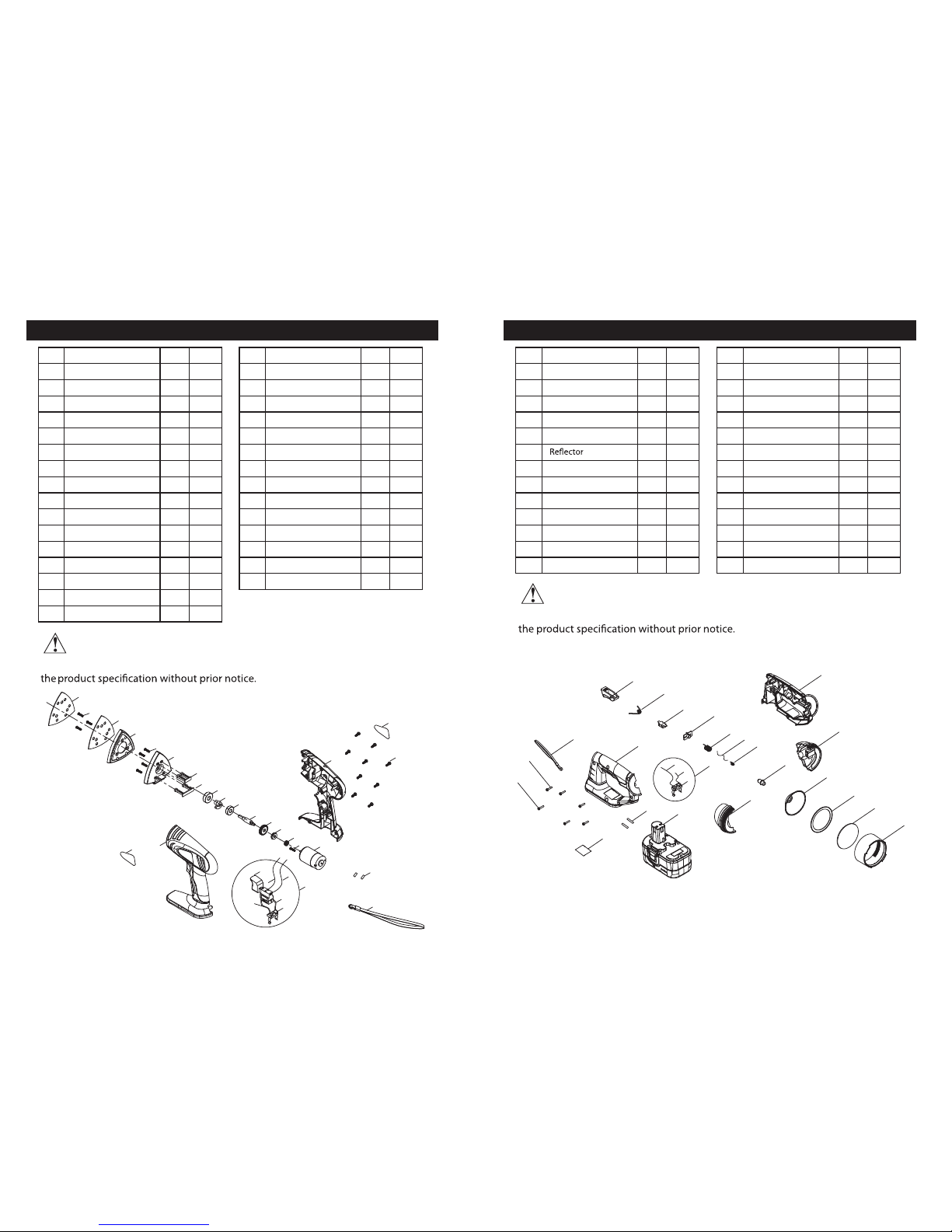 the product specification without prior notice.

Reflector

the product specification without prior notice.